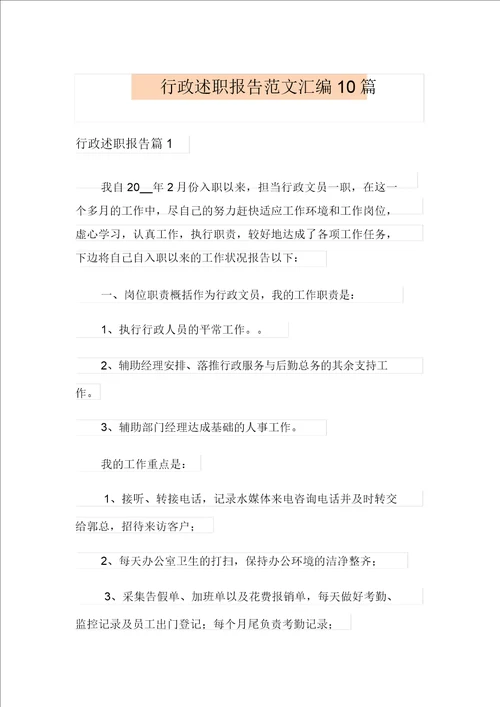 行政述职报告范文汇编10篇

行政述职报告篇1

我自20__年2月份入职以来，担当行政文员一职，在这一个多月的工作中，尽自己的努力赶快适应工作环境和工作岗位，虚心学习，认真工作，执行职责，较好地达成了各项工作任务，下边将自己自入职以来的工作状况报告以下：

一、岗位职责概括作为行政文员，我的工作职责是：

1、执行行政人员的平常工作。。

2、辅助经理安排、落推行政服务与后勤总务的其余支持工作。

3、辅助部门经理达成基础的人事工作。

我的工作重点是：

1、接听、转接电话，记录水媒体来电咨询电话并及时转交给郭总，招待来访客户；

2、每天办公室卫生的打扫，保持办公环境的洁净整齐；

3、采集告假单、加班单以及花费报销单，每天做好考勤、监控记录及员工出门登记；每个月尾负责考勤记录；